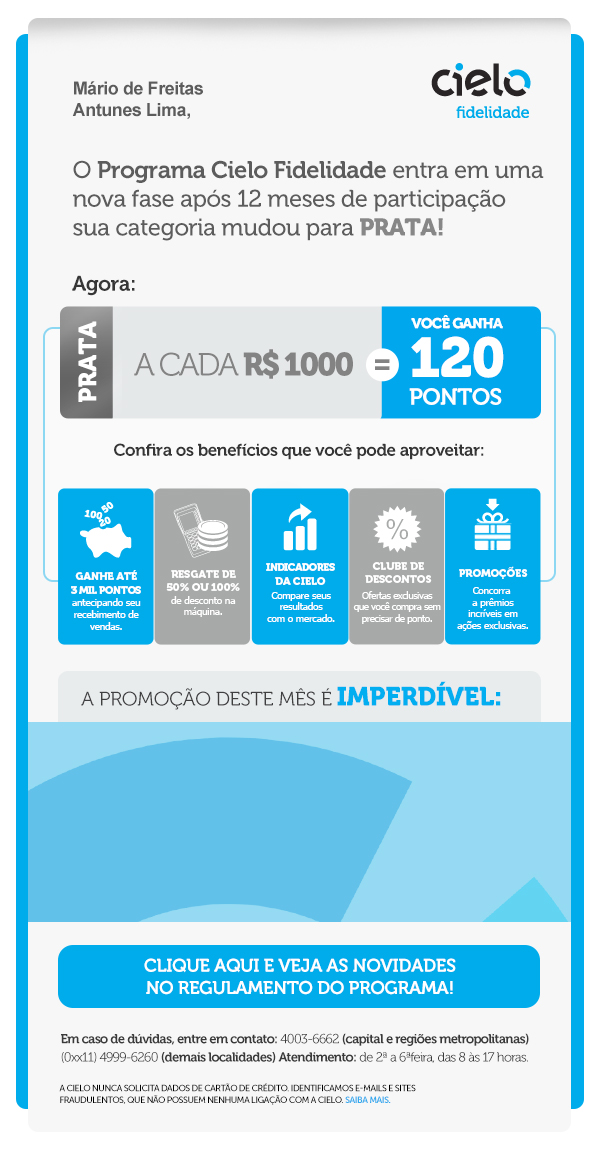 Mário de Freitas
Antunes Lima,

cielo
fidelidade

O Programa Cielo Fidelidade entra em uma nova fase após 12 meses de participação sua categoria mudou para PRATA!

Agora:

PRATA

A CADA R$ 1000 = VOCÊ GANHA 120 PONTOS

Confira os benefícios que você pode aproveitar:

100 50 20
GANHE ATÉ 3 MIL PONTOS antecipando seu recebimento de vendas.

RESGATE DE 50% OU 100% de desconto na máquina.

INDICADORES DA CIELO Compare seus resultados com o mercado.

%
CLUBE DE DESCONTOS Ofertas exclusivas que você compra sem precisar de ponto.

PROMOÇÕES Concorra a prêmios incríveis em ações exclusivas.

A PROMOÇÃO DESTE MÊS É IMPERDÍVEL:

CLIQUE AQUI E VEJA AS NOVIDADES NO REGULAMENTO DO PROGRAMA!

Em caso de dúvidas, entre em contato: 4003-6662 (capital e regiões metropolitanas) (0xx11) 4999-6260 (demais localidades) Atendimento: de 2ª a 6ªfeira, das 8 às 17 horas.

A CIELO NUNCA SOLICITA DADOS DE CARTÃO DE CRÉDITO. IDENTIFICAMOS E-MAILS E SITES FRAUDULENTOS, QUE NÃO POSSUEM NENHUMA LIGAÇÃO COM A CIELO. SAIBA MAIS.